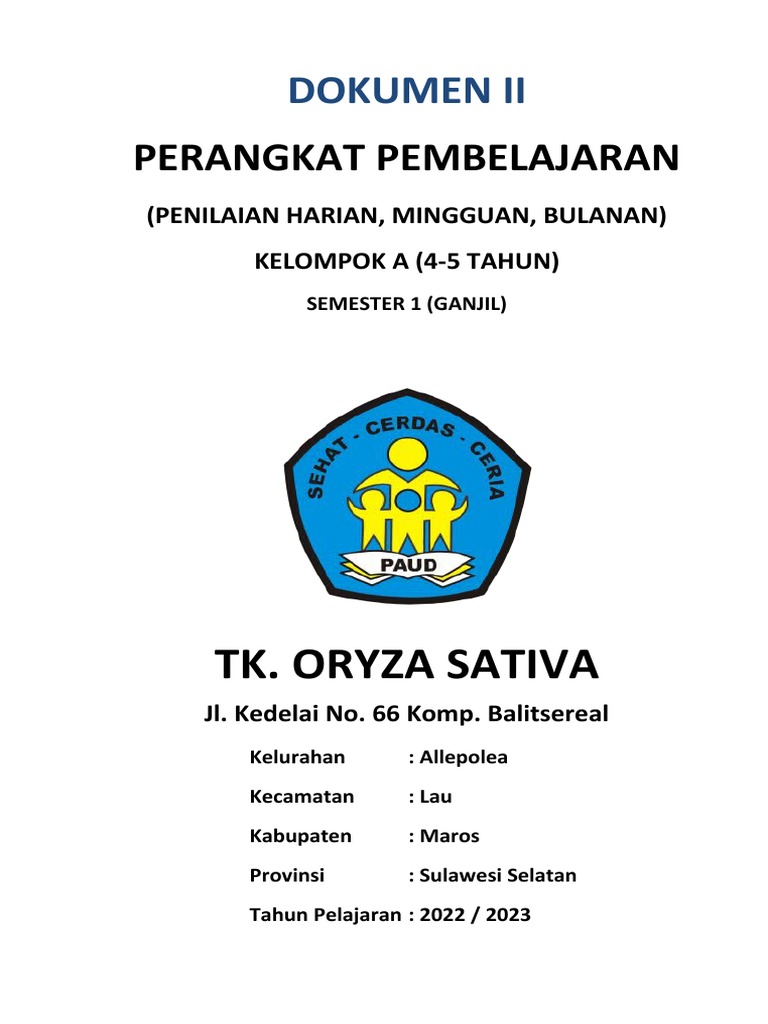 DOKUMEN II

PERANGKAT PEMBELAJARAN

(PENILAIAN HARIAN, MINGGUAN, BULANAN)

KELOMPOK A (4-5 TAHUN)

SEMESTER 1 (GANJIL)

SEHAT - CERDAS - CERIA

PAUD

TK. ORYZA SATIVA

Jl. Kedelai No. 66 Komp. Balitsereal

Kelurahan : Allepolea

Kecamatan : Lau

Kabupaten : Maros

Provinsi : Sulawesi Selatan

Tahun Pelajaran : 2022 / 2023